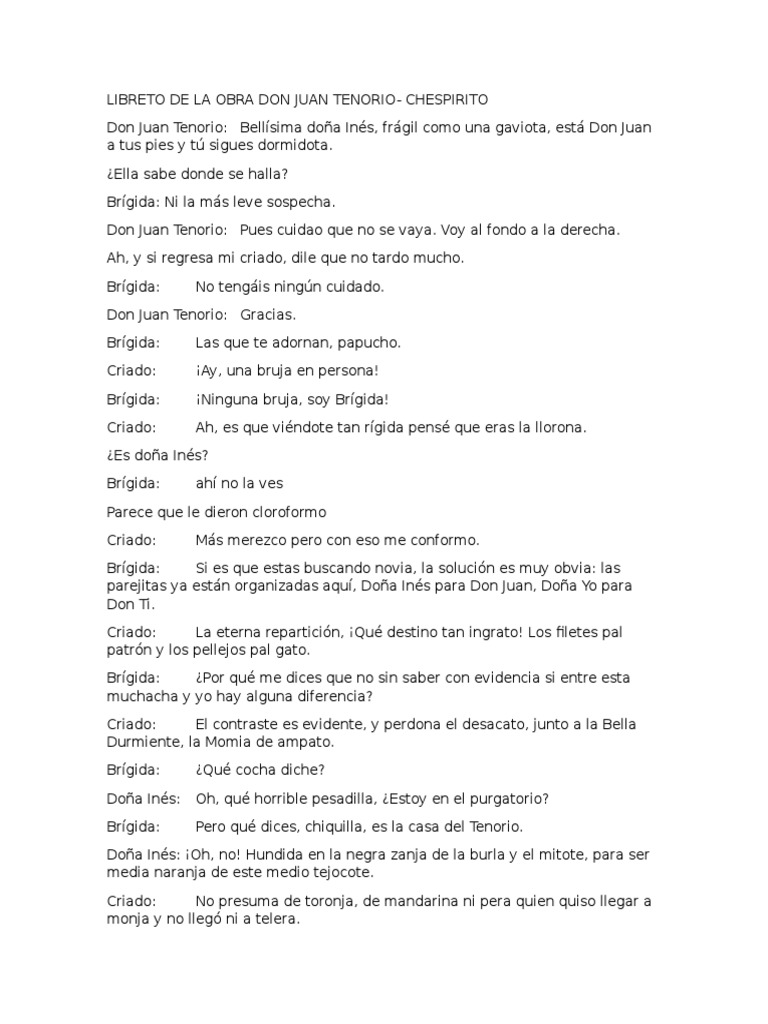 LIBRETO DE LA OBRA DON JUAN TENORIO- CHESPIRITO

Don Juan Tenorio: Bellísima doña Inés, frágil como una gaviota, está Don Juan a tus pies y tú sigues dormidota.

¿Ella sabe donde se halla?

Brígida: Ni la más leve sospecha.

Don Juan Tenorio: Pues cuidao que no se vaya. Voy al fondo a la derecha.

Ah, y si regresa mi criado, dile que no tardo mucho.

Brígida: No tengáis ningún cuidado.

Don Juan Tenorio: Gracias.

Brígida: Las que te adornan, papucho.

Criado: ¡Ay, una bruja en persona!

Brígida: ¡Ninguna bruja, soy Brígida!

Criado: Ah, es que viéndote tan rígida pensé que eras la llorona.

¿Es doña Inés?

Brígida: ahí no la ves

Parece que le dieron cloroformo

Criado: Más merezco pero con eso me conformo.

Brígida: Si es que estas buscando novia, la solución es muy obvia: las parejitas ya están organizadas aquí, Doña Inés para Don Juan, Doña Yo para Don Ti.

Criado: La eterna repartición, ¡Qué destino tan ingrato! Los filetes pal patrón y los pellejos pal gato.

Brígida: ¿Por qué me dices que no sin saber con evidencia si entre esta muchacha y yo hay alguna diferencia?

Criado: El contraste es evidente, y perdona el desacato, junto a la Bella Durmiente, la Momia de ampato.

Brígida: ¿Qué cocha diche?

Doña Inés: Oh, qué horrible pesadilla, ¿Estoy en el purgatorio?

Brígida: Pero qué dices, chiquilla, es la casa del Tenorio.

Doña Inés: ¡Oh, no! Hundida en la negra zanja de la burla y el mitote, para ser media naranja de este medio tejocote.

Criado: No presuma de toronja, de mandarina ni pera quien quiso llegar a monja y no llegó ni a telera.